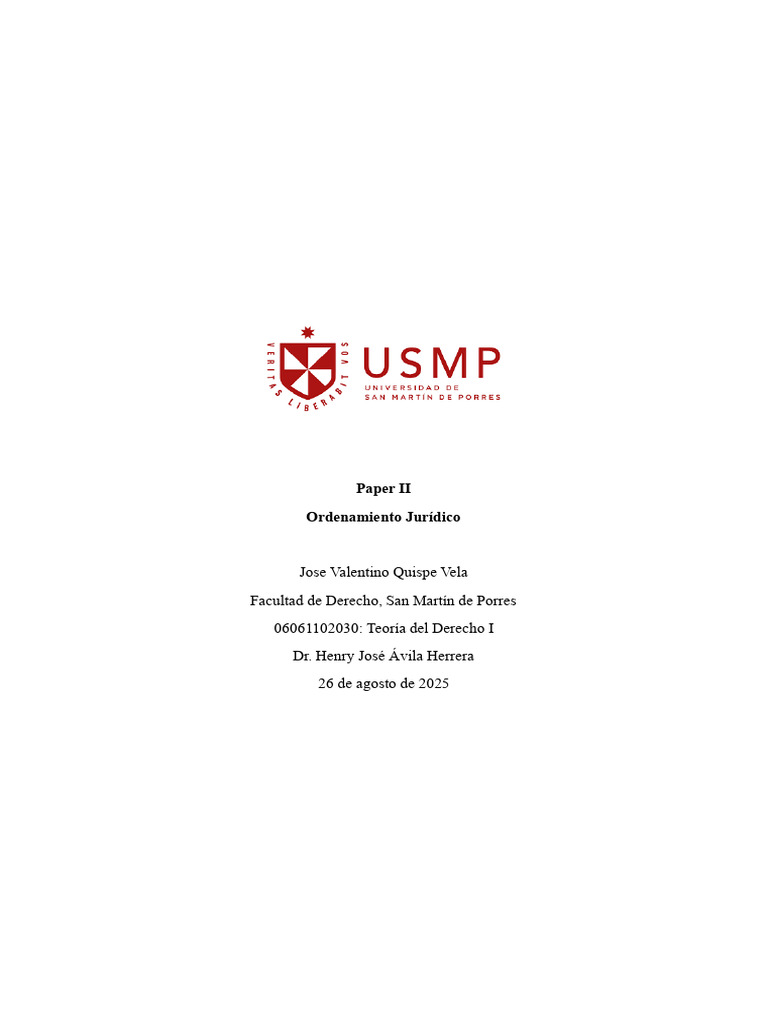 VERITAS LIBERABIT VOS

USMP
UNIVERSIDAD DE
SAN MARTÍN DE PORRES

Paper II

Ordenamiento Jurídico

Jose Valentino Quispe Vela

Facultad de Derecho, San Martín de Porres

06061102030: Teoría del Derecho I

Dr. Henry José Ávila Herrera

26 de agosto de 2025